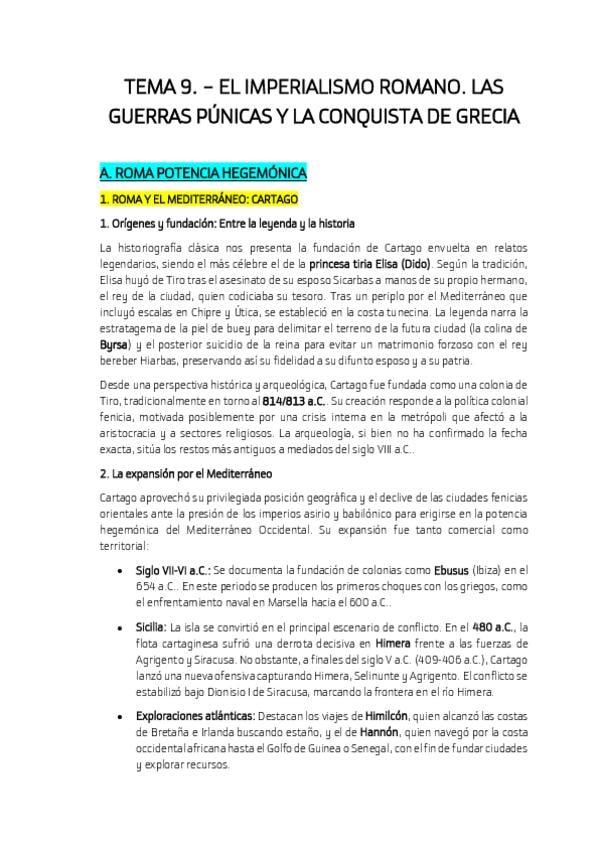 TEMA 9. – EL IMPERIALISMO ROMANO. LAS GUERRAS PÚNICAS Y LA CONQUISTA DE GRECIA

A. ROMA POTENCIA HEGEMÓNICA

1. ROMA Y EL MEDITERRÁNEO: CARTAGO

1. Orígenes y fundación: Entre la leyenda y la historia

La historiografía clásica nos presenta la fundación de Cartago envuelta en relatos legendarios, siendo el más célebre el de la princesa tiria Elisa (Dido). Según la tradición, Elisa huyó de Tiro tras el asesinato de su esposo Sicarbas a manos de su propio hermano, el rey de la ciudad, quien codiciaba su tesoro. Tras un periplo por el Mediterráneo que incluyó escalas en Chipre y Útica, se estableció en la costa tunecina. La leyenda narra la estratagema de la piel de buey para delimitar el terreno de la futura ciudad (la colina de Byrsa) y el posterior suicidio de la reina para evitar un matrimonio forzoso con el rey bereber Hiarbas, preservando así su fidelidad a su difunto esposo y a su patria.

Desde una perspectiva histórica y arqueológica, Cartago fue fundada como una colonia de Tiro, tradicionalmente en torno al 814/813 a.C.. Su creación responde a la política colonial fenicia, motivada posiblemente por una crisis interna en la metrópoli que afectó a la aristocracia y a sectores religiosos. La arqueología, si bien no ha confirmado la fecha exacta, sitúa los restos más antiguos a mediados del siglo VIII a.C..

2. La expansión por el Mediterráneo

Cartago aprovechó su privilegiada posición geográfica y el declive de las ciudades fenicias orientales ante la presión de los imperios asirio y babilónico para erigirse en la potencia hegemónica del Mediterráneo Occidental. Su expansión fue tanto comercial como territorial:

• Siglo VII-VI a.C.: Se documenta la fundación de colonias como Ebusus (Ibiza) en el 654 a.C.. En este periodo se producen los primeros choques con los griegos, como el enfrentamiento naval en Marsella hacia el 600 a.C..

• Sicilia: La isla se convirtió en el principal escenario de conflicto. En el 480 a.C., la flota cartaginesa sufrió una derrota decisiva en Himera frente a las fuerzas de Agrigento y Siracusa. No obstante, a finales del siglo V a.C. (409-406 a.C.), Cartago lanzó una nueva ofensiva capturando Himera, Selinunte y Agrigento. El conflicto se estabilizó bajo Dionisio I de Siracusa, marcando la frontera en el río Himera.

• Exploraciones atlánticas: Destacan los viajes de Himilcón, quien alcanzó las costas de Bretaña e Irlanda buscando estaño, y el de Hannón, quien navegó por la costa occidental africana hasta el Golfo de Guinea o Senegal, con el fin de fundar ciudades y explorar recursos.